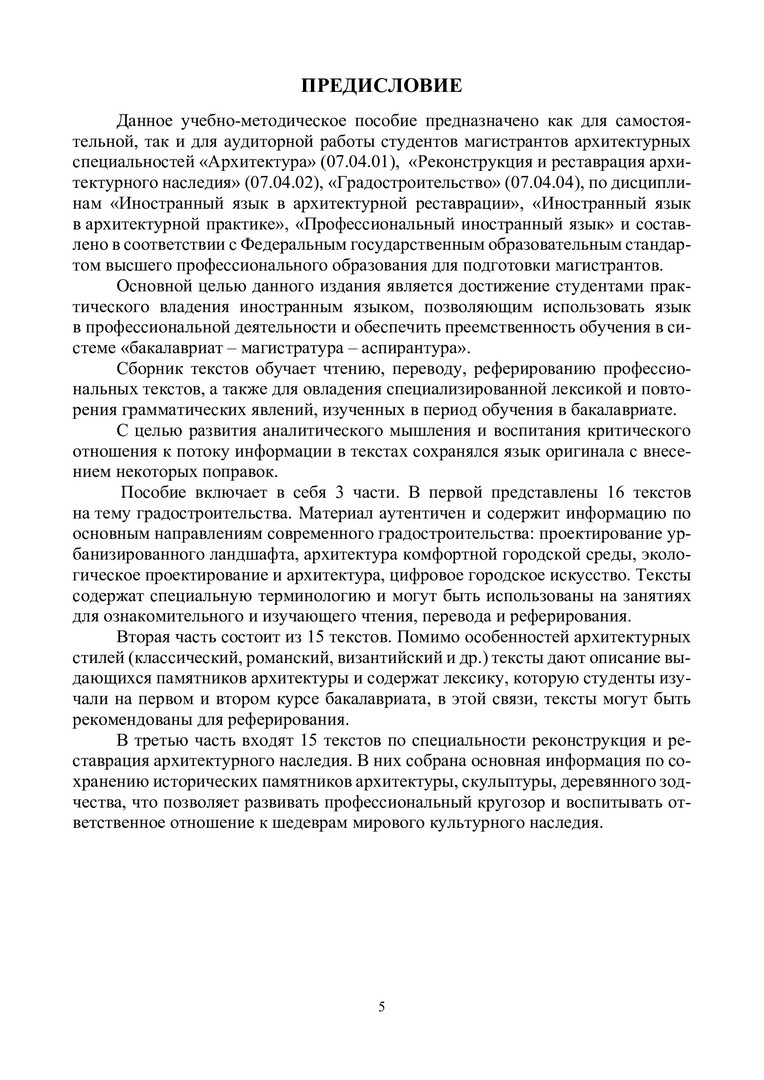 ПРЕДИСЛОВИЕ

Данное учебно-методическое пособие предназначено как для самостоятельной, так и для аудиторной работы студентов магистрантов архитектурных специальностей «Архитектура» (07.04.01), «Реконструкция и реставрация архитектурного наследия» (07.04.02), «Градостроительство» (07.04.04), по дисциплинам «Иностранный язык в архитектурной реставрации», «Иностранный язык в архитектурной практике», «Профессиональный иностранный язык» и составлено в соответствии с Федеральным государственным образовательным стандартом высшего профессионального образования для подготовки магистрантов.

Основной целью данного издания является достижение студентами практического владения иностранным языком, позволяющим использовать язык в профессиональной деятельности и обеспечить преемственность обучения в системе «бакалавриат – магистратура – аспирантура».

Сборник текстов обучает чтению, переводу, реферированию профессиональных текстов, а также для овладения специализированной лексикой и повторения грамматических явлений, изученных в период обучения в бакалавриате.

С целью развития аналитического мышления и воспитания критического отношения к потоку информации в текстах сохранялся язык оригинала с внесением некоторых поправок.

Пособие включает в себя 3 части. В первой представлены 16 текстов на тему градостроительства. Материал аутентичен и содержит информацию по основным направлениям современного градостроительства: проектирование урбанизированного ландшафта, архитектура комфортной городской среды, экологическое проектирование и архитектура, цифровое городское искусство. Тексты содержат специальную терминологию и могут быть использованы на занятиях для ознакомительного и изучающего чтения, перевода и реферирования.

Вторая часть состоит из 15 текстов. Помимо особенностей архитектурных стилей (классический, романский, византийский и др.) тексты дают описание выдающихся памятников архитектуры и содержат лексику, которую студенты изучали на первом и втором курсе бакалавриата, в этой связи, тексты могут быть рекомендованы для реферирования.

В третью часть входят 15 текстов по специальности реконструкция и реставрация архитектурного наследия. В них собрана основная информация по сохранению исторических памятников архитектуры, скульптуры, деревянного зодчества, что позволяет развивать профессиональный кругозор и воспитывать ответственное отношение к шедеврам мирового культурного наследия.

5